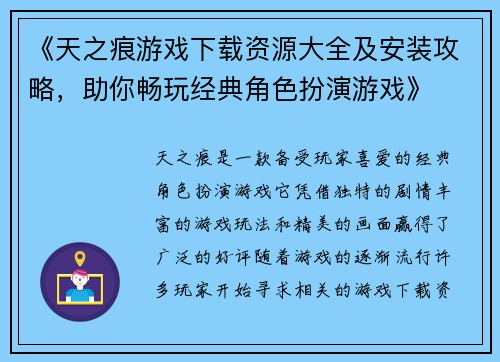 《天之痕游戏下载资源大全及安装攻略，助你畅玩经典角色扮演游戏》

天之痕是一款备受玩家喜爱的经典角色扮演游戏它凭借独特的剧情丰富的游戏玩法和精美的画面赢得了广泛的好评随着游戏的逐渐流行许多玩家开始寻求相关的游戏下载资